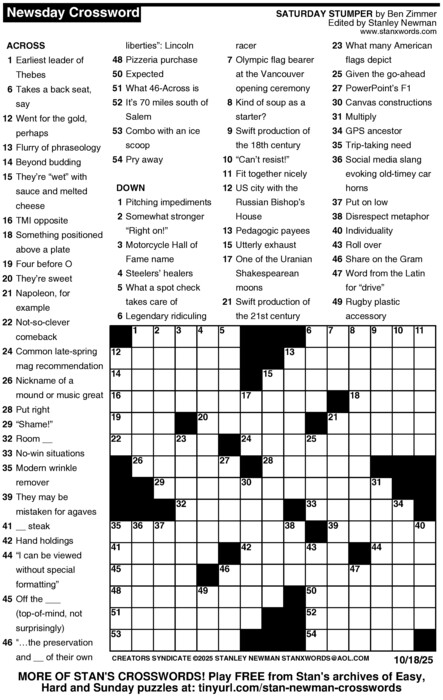 Newsday Crossword

SATURDAY STUMPER by Ben Zimmer
Edited by Stanley Newman
www.stanxwords.com

ACROSS
1 Earliest leader of Thebes
6 Takes a back seat, say
12 Went for the gold, perhaps
13 Flurry of phraseology
14 Beyond budding
15 They're "wet" with sauce and melted cheese
16 TMI opposite
18 Something positioned above a plate
19 Four before O
20 They're sweet
21 Napoleon, for example
22 Not-so-clever comeback
24 Common late-spring mag recommendation
26 Nickname of a mound or music great
28 Put right
29 "Shame!"
32 Room __
33 No-win situations
35 Modern wrinkle remover
39 They may be mistaken for agaves
41 __ steak
42 Hand holdings
44 "I can be viewed without special formatting"
45 Off the ___ (top-of-mind, not surprisingly)
46 "…the preservation and __ of their own liberties": Lincoln
48 Pizzeria purchase
50 Expected
51 What 46-Across is
52 It's 70 miles south of Salem
53 Combo with an ice scoop
54 Pry away

DOWN
1 Pitching impediments
2 Somewhat stronger "Right on!"
3 Motorcycle Hall of Fame name
4 Steelers' healers
5 What a spot check takes care of
6 Legendary ridiculing racer
7 Olympic flag bearer at the Vancouver opening ceremony
8 Kind of soup as a starter?
9 Swift production of the 18th century
10 "Can't resist!"
11 Fit together nicely
12 US city with the Russian Bishop's House
13 Pedagogic payees
15 Utterly exhaust
17 One of the Uranian Shakespearean moons
21 Swift production of the 21st century
23 What many American flags depict
25 Given the go-ahead
27 PowerPoint's F1
30 Canvas constructions
31 Multiply
34 GPS ancestor
35 Trip-taking need
36 Social media slang evoking old-timey car horns
37 Put on low
38 Disrespect metaphor
40 Individuality
43 Roll over
46 Share on the Gram
47 Word from the Latin for "drive"
49 Rugby plastic accessory

1 2 3 4 5 6 7 8 9 10 11 12 13 14 15 16 17 18 19 20 21 22 23 24 25 26 27 28 29 30 31 32 33 34 35 36 37 38 39 40 41 42 43 44 45 46 47 48 49 50 51 52 53 54

CREATORS SYNDICATE ©2025 STANLEY NEWMAN STANXWORDS@AOL.COM 10/18/25

MORE OF STAN'S CROSSWORDS! Play FREE from Stan's archives of Easy, Hard and Sunday puzzles at: tinyurl.com/stan-newman-crosswords